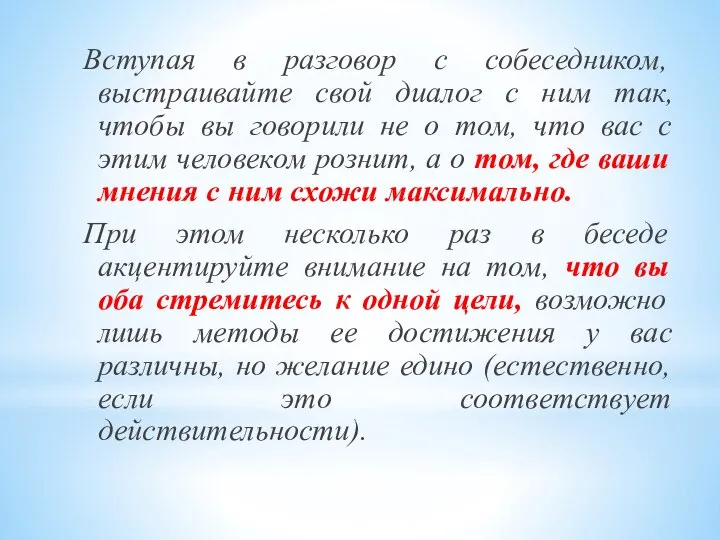 Вступая в разговор с собеседником, выстраивайте свой диалог с ним так, чтобы вы говорили не о том, что вас с этим человеком рознит, а о том, где ваши мнения с ним схожи максимально.

При этом несколько раз в беседе акцентируйте внимание на том, что вы оба стремитесь к одной цели, возможно лишь методы ее достижения у вас различны, но желание едино (естественно, если это соответствует действительности).